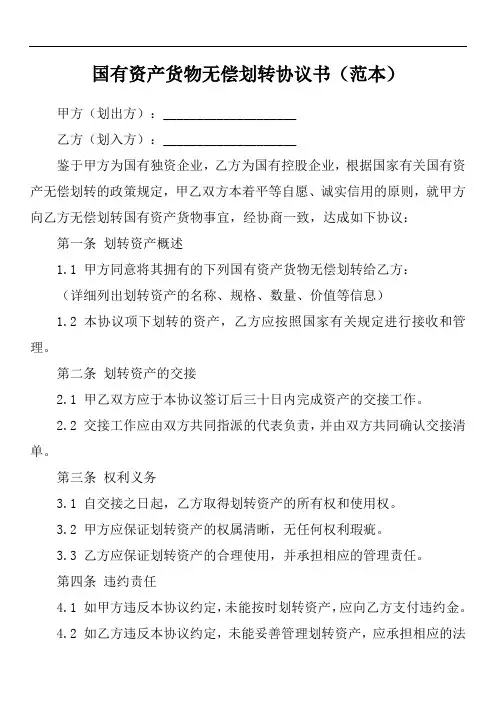 国有资产货物无偿划转协议书（范本）

甲方（划出方）：____________________

乙方（划入方）：____________________

鉴于甲方为国有独资企业，乙方为国有控股企业，根据国家有关国有资产无偿划转的政策规定，甲乙双方本着平等自愿、诚实信用的原则，就甲方向乙方无偿划转国有资产货物事宜，经协商一致，达成如下协议：

第一条 划转资产概述

1.1 甲方同意将其拥有的下列国有资产货物无偿划转给乙方：

（详细列出划转资产的名称、规格、数量、价值等信息）

1.2 本协议项下划转的资产，乙方应按照国家有关规定进行接收和管理。

第二条 划转资产的交接

2.1 甲乙双方应于本协议签订后三十日内完成资产的交接工作。

2.2 交接工作应由双方共同指派的代表负责，并由双方共同确认交接清单。

第三条 权利义务

3.1 自交接之日起，乙方取得划转资产的所有权和使用权。

3.2 甲方应保证划转资产的权属清晰，无任何权利瑕疵。

3.3 乙方应保证划转资产的合理使用，并承担相应的管理责任。

第四条 违约责任

4.1 如甲方违反本协议约定，未能按时划转资产，应向乙方支付违约金。

4.2 如乙方违反本协议约定，未能妥善管理划转资产，应承担相应的法